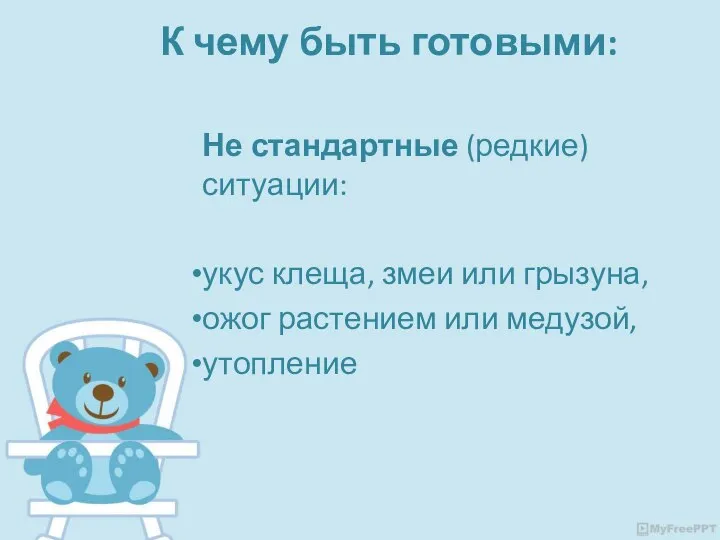 К чему быть готовыми:

Не стандартные (редкие) ситуации:

•укус клеща, змеи или грызуна,
•ожог растением или медузой,
•утопление

MyFreePPT